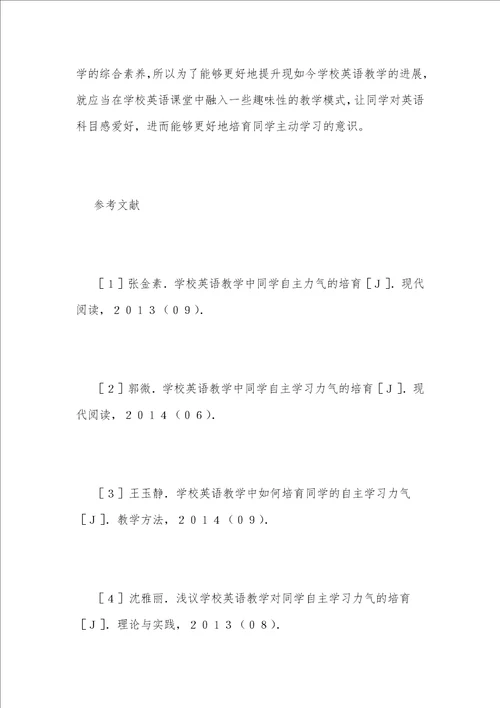 学的综合素养,所以为了能够更好地提升现如今学校英语教学的进展,就应当在学校英语课堂中融入一些趣味性的教学模式,让同学对英语科目感爱好,进而能够更好地培育同学主动学习的意识。

参考文献

［１］张金素．学校英语教学中同学自主力气的培育［Ｊ］．现代阅读，２０１３（０９）．

［２］郭微．学校英语教学中同学自主学习力气的培育［Ｊ］．现代阅读，２０１４（０６）．

［３］王玉静．学校英语教学中如何培育同学的自主学习力气［Ｊ］．教学方法，２０１４（０９）．

［４］沈雅丽．浅议学校英语教学对同学自主学习力气的培育［Ｊ］．理论与实践，２０１３（０８）．